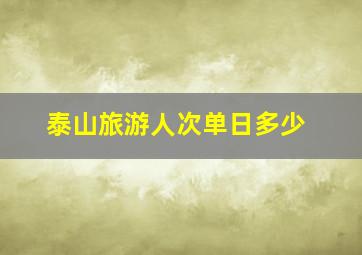 泰山旅游人次单日多少